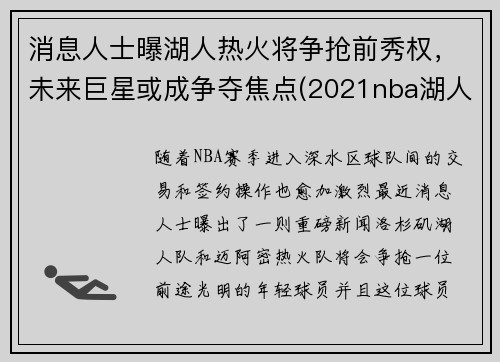 消息人士曝湖人热火将争抢前秀权，未来巨星或成争夺焦点(2021nba湖人

随着NBA赛季进入深水区球队间的交易和签约操作也愈加激烈最近消息人士曝出了一则重磅新闻洛杉矶湖人队和迈阿密热火队将会争抢一位前途光明的年轻球员并且这位球员